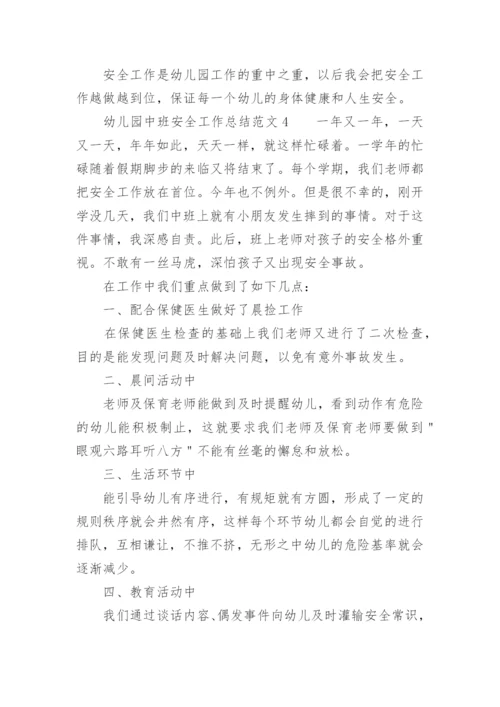 安全工作是幼儿园工作的重中之重，以后我会把安全工作越做越到位，保证每一个幼儿的身体健康和人生安全。

幼儿园中班安全工作总结范文 4　　一年又一年，一天又一天，年年如此，天天一样，就这样忙碌着。一学年的忙碌随着假期脚步的来临又将结束了。每个学期，我们老师都把安全工作放在首位。今年也不例外。但是很不幸的，刚开学没几天，我们中班上就有小朋友发生摔到的事情。对于这件事情，我深感自责。此后，班上老师对孩子的安全格外重视。不敢有一丝马虎，深怕孩子又出现安全事故。

在工作中我们重点做到了如下几点：

一、配合保健医生做好了晨捡工作

在保健医生检查的基础上我们老师又进行了二次检查，目的是能发现问题及时解决问题，以免有意外事故发生。

二、晨间活动中

老师及保育老师能做到及时提醒幼儿，看到动作有危险的幼儿能积极制止，这就要求我们老师及保育老师要做到"眼观六路耳听八方"不能有丝毫的懈怠和放松。

三、生活环节中

能引导幼儿有序进行，有规矩就有方圆，形成了一定的规则秩序就会井然有序，这样每个环节幼儿都会自觉的进行排队，互相谦让，不推不挤，无形之中幼儿的危险基率就会逐渐减少。

四、教育活动中

我们通过谈话内容、偶发事件向幼儿及时灌输安全常识，